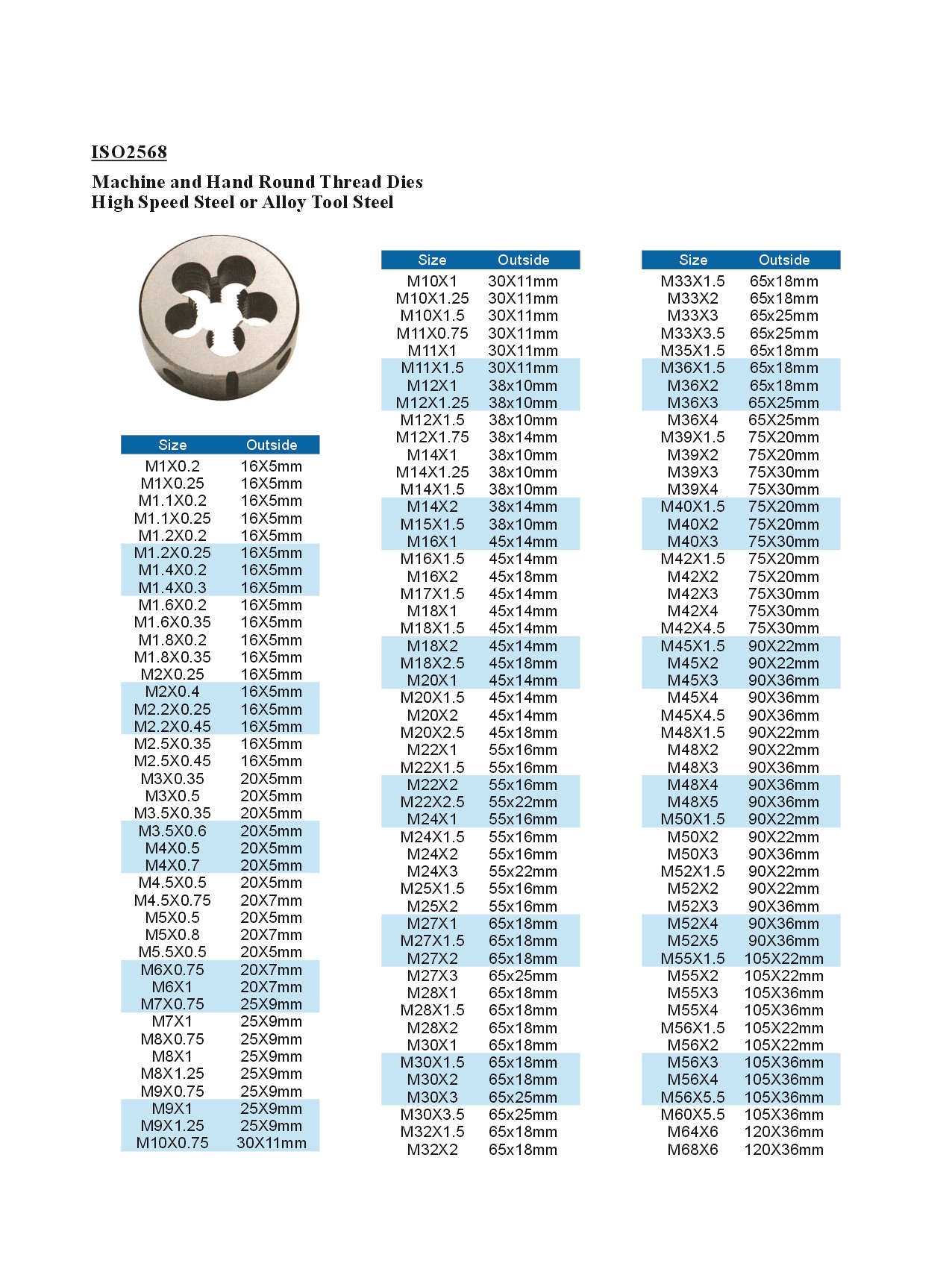 ISO2568

Machine and Hand Round Thread Dies
High Speed Steel or Alloy Tool Steel

| Size | Outside |
|---|---|
| M1X0.2 | 16X5mm |
| M1X0.25 | 16X5mm |
| M1.1X0.2 | 16X5mm |
| M1.1X0.25 | 16X5mm |
| M1.2X0.2 | 16X5mm |
| M1.2X0.25 | 16X5mm |
| M1.4X0.2 | 16X5mm |
| M1.4X0.3 | 16X5mm |
| M1.6X0.2 | 16X5mm |
| M1.6X0.35 | 16X5mm |
| M1.8X0.2 | 16X5mm |
| M1.8X0.35 | 16X5mm |
| M2X0.25 | 16X5mm |
| M2X0.4 | 16X5mm |
| M2.2X0.25 | 16X5mm |
| M2.2X0.45 | 16X5mm |
| M2.5X0.35 | 16X5mm |
| M2.5X0.45 | 16X5mm |
| M3X0.35 | 20X5mm |
| M3X0.5 | 20X5mm |
| M3.5X0.35 | 20X5mm |
| M3.5X0.6 | 20X5mm |
| M4X0.5 | 20X5mm |
| M4X0.7 | 20X5mm |
| M4.5X0.5 | 20X5mm |
| M4.5X0.75 | 20X7mm |
| M5X0.5 | 20X5mm |
| M5X0.8 | 20X7mm |
| M5.5X0.5 | 20X5mm |
| M6X0.75 | 20X7mm |
| M6X1 | 20X7mm |
| M7X0.75 | 25X9mm |
| M7X1 | 25X9mm |
| M8X0.75 | 25X9mm |
| M8X1 | 25X9mm |
| M8X1.25 | 25X9mm |
| M9X0.75 | 25X9mm |
| M9X1 | 25X9mm |
| M9X1.25 | 25X9mm |
| M10X0.75 | 30X11mm |

| Size | Outside |
|---|---|
| M10X1 | 30X11mm |
| M10X1.25 | 30X11mm |
| M10X1.5 | 30X11mm |
| M11X0.75 | 30X11mm |
| M11X1 | 30X11mm |
| M11X1.5 | 30X11mm |
| M12X1 | 38x10mm |
| M12X1.25 | 38x10mm |
| M12X1.5 | 38x10mm |
| M12X1.75 | 38x14mm |
| M14X1 | 38x10mm |
| M14X1.25 | 38x10mm |
| M14X1.5 | 38x10mm |
| M14X2 | 38x14mm |
| M15X1.5 | 38x10mm |
| M16X1 | 45x14mm |
| M16X1.5 | 45x14mm |
| M16X2 | 45x18mm |
| M17X1.5 | 45x14mm |
| M18X1 | 45x14mm |
| M18X1.5 | 45x14mm |
| M18X2 | 45x14mm |
| M18X2.5 | 45x18mm |
| M20X1 | 45x14mm |
| M20X1.5 | 45x14mm |
| M20X2 | 45x14mm |
| M20X2.5 | 45x18mm |
| M22X1 | 55x16mm |
| M22X1.5 | 55x16mm |
| M22X2 | 55x16mm |
| M22X2.5 | 55x22mm |
| M24X1 | 55x16mm |
| M24X1.5 | 55x16mm |
| M24X2 | 55x16mm |
| M24X3 | 55x22mm |
| M25X1.5 | 55x16mm |
| M25X2 | 55x16mm |
| M27X1 | 65x18mm |
| M27X1.5 | 65x18mm |
| M27X2 | 65x18mm |
| M27X3 | 65x25mm |
| M28X1 | 65x18mm |
| M28X1.5 | 65x18mm |
| M28X2 | 65x18mm |
| M30X1 | 65x18mm |
| M30X1.5 | 65x18mm |
| M30X2 | 65x18mm |
| M30X3 | 65x25mm |
| M30X3.5 | 65x25mm |
| M32X1.5 | 65x18mm |
| M32X2 | 65x18mm |

| Size | Outside |
|---|---|
| M33X1.5 | 65x18mm |
| M33X2 | 65x18mm |
| M33X3 | 65x25mm |
| M33X3.5 | 65x25mm |
| M35X1.5 | 65x18mm |
| M36X1.5 | 65x18mm |
| M36X2 | 65x18mm |
| M36X3 | 65X25mm |
| M36X4 | 65X25mm |
| M39X1.5 | 75X20mm |
| M39X2 | 75X20mm |
| M39X3 | 75X30mm |
| M39X4 | 75X30mm |
| M40X1.5 | 75X20mm |
| M40X2 | 75X20mm |
| M40X3 | 75X30mm |
| M42X1.5 | 75X20mm |
| M42X2 | 75X20mm |
| M42X3 | 75X30mm |
| M42X4 | 75X30mm |
| M42X4.5 | 75X30mm |
| M45X1.5 | 90X22mm |
| M45X2 | 90X22mm |
| M45X3 | 90X36mm |
| M45X4 | 90X36mm |
| M45X4.5 | 90X36mm |
| M48X1.5 | 90X22mm |
| M48X2 | 90X22mm |
| M48X3 | 90X36mm |
| M48X4 | 90X36mm |
| M48X5 | 90X36mm |
| M50X1.5 | 90X22mm |
| M50X2 | 90X22mm |
| M50X3 | 90X36mm |
| M52X1.5 | 90X22mm |
| M52X2 | 90X22mm |
| M52X3 | 90X36mm |
| M52X4 | 90X36mm |
| M52X5 | 90X36mm |
| M55X1.5 | 105X22mm |
| M55X2 | 105X22mm |
| M55X3 | 105X36mm |
| M55X4 | 105X36mm |
| M56X1.5 | 105X22mm |
| M56X2 | 105X22mm |
| M56X3 | 105X36mm |
| M56X4 | 105X36mm |
| M56X5.5 | 105X36mm |
| M60X5.5 | 105X36mm |
| M64X6 | 120X36mm |
| M68X6 | 120X36mm |